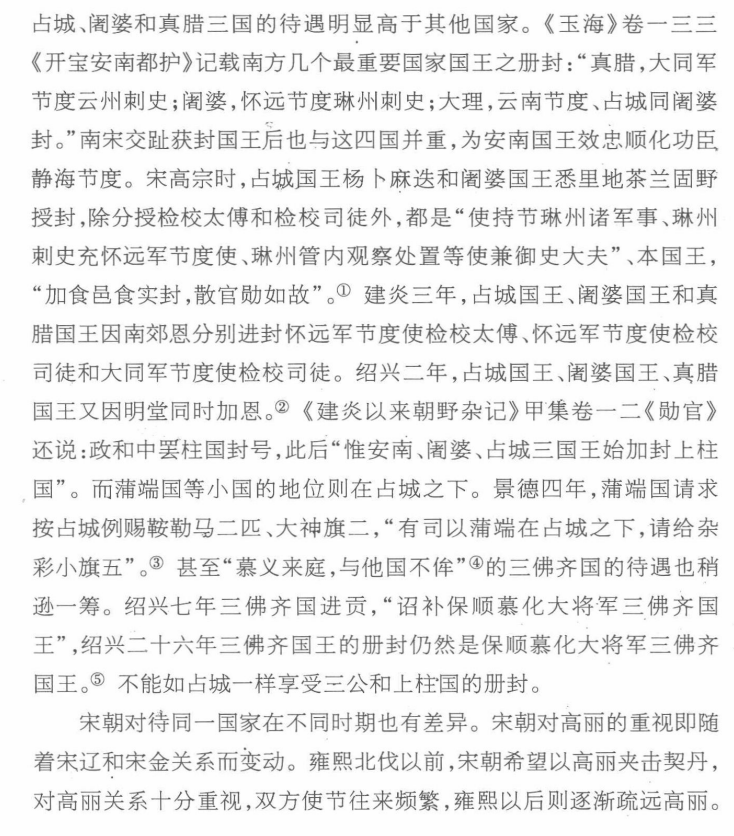 占城、阇婆和真腊三国的待遇明显高于其他国家。《玉海》卷一三三《开宝安南都护》记载南方几个最重要国家国王之册封："真腊，大同军节度云州刺史；阇婆，怀远节度琳州刺史；大理，云南节度、占城同阇婆封。"南宋交趾获封国王后也与这四国并重，为安南国王效忠顺化功臣静海节度。宋高宗时，占城国王杨卜麻迭和阇婆国王悉里地茶兰固野授封，除分授检校太傅和检校司徒外，都是"使持节琳州诸军事、琳州刺史充怀远军节度使、琳州管内观察处置等使兼御史大夫"、本国王，"加食邑食实封，散官勋如故"。① 建炎三年，占城国王、阇婆国王和真腊国王因南郊恩分别进封怀远军节度使检校太傅、怀远军节度使检校司徒和大同军节度使检校司徒。绍兴二年，占城国王、阇婆国王、真腊国王又因明堂同时加恩。②《建炎以来朝野杂记》甲集卷一二《勋官》还说：政和中罢柱国封号，此后"惟安南、阇婆、占城三国王始加封上柱国"。而蒲端国等小国的地位则在占城之下。景德四年，蒲端国请求按占城例赐鞍勒马二匹、大神旗二，"有司以蒲端在占城之下，请给杂彩小旗五"。③ 甚至"慕义来庭，与他国不侔"④的三佛齐国的待遇也稍逊一筹。绍兴七年三佛齐国进贡，"诏补保顺慕化大将军三佛齐国王"，绍兴二十六年三佛齐国王的册封仍然是保顺慕化大将军三佛齐国王。⑤ 不能如占城一样享受三公和上柱国的册封。

宋朝对待同一国家在不同时期也有差异。宋朝对高丽的重视即随着宋辽和宋金关系而变动。雍熙北伐以前，宋朝希望以高丽夹击契丹，对高丽关系十分重视，双方使节往来频繁，雍熙以后则逐渐疏远高丽。